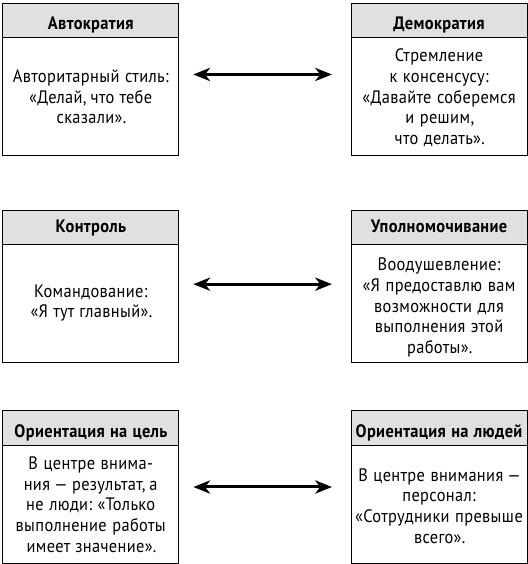 Автократия

Авторитарный стиль: «Делай, что тебе сказали».

Демократия

Стремление к консенсусу: «Давайте соберемся и решим, что делать».

Контроль

Командование: «Я тут главный».

Уполномочивание

Воодушевление: «Я предоставлю вам возможности для выполнения этой работы».

Ориентация на цель

В центре внимания — результат, а не люди: «Только выполнение работы имеет значение».

Ориентация на людей

В центре внимания — персонал: «Сотрудники превыше всего».